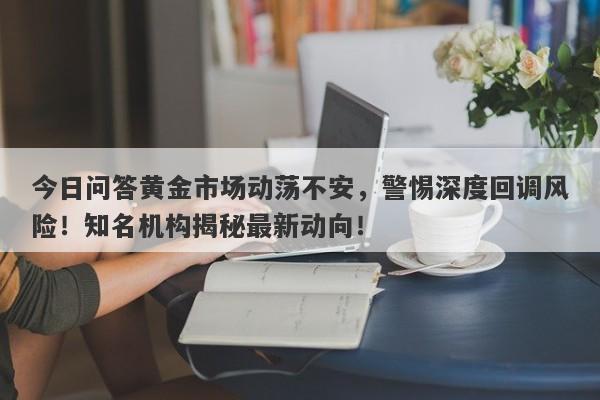 今日问答黄金市场动荡不安，警惕深度回调风险！知名机构揭秘最新动向！